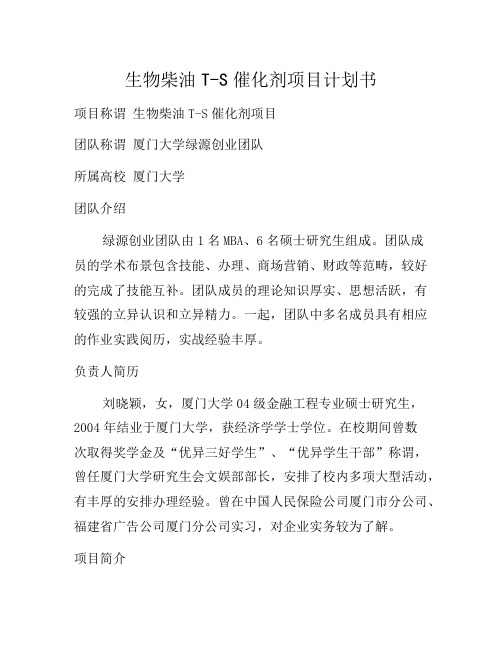 生物柴油 T-S 催化剂项目计划书

项目称谓 生物柴油 T-S 催化剂项目

团队称谓 厦门大学绿源创业团队

所属高校 厦门大学

团队介绍

绿源创业团队由 1 名 MBA、6 名硕士研究生组成。团队成员的学术布景包含技能、办理、商场营销、财政等范畴，较好的完成了技能互补。团队成员的理论知识厚实、思想活跃，有较强的立异认识和立异精力。一起，团队中多名成员具有相应的作业实践阅历，实战经验丰厚。

负责人简历

刘晓颖，女，厦门大学 04 级金融工程专业硕士研究生，2004 年结业于厦门大学，获经济学学士学位。在校期间曾数次取得奖学金及“优异三好学生”、“优异学生干部”称谓，曾任厦门大学研究生会文娱部部长，安排了校内多项大型活动，有丰厚的安排办理经验。曾在中国人民保险公司厦门市分公司、福建省广告公司厦门分公司实习，对企业实务较为了解。

项目简介